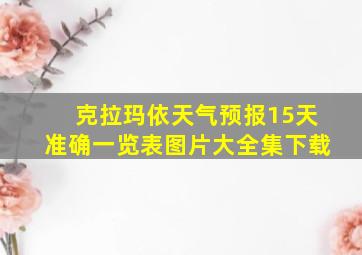 克拉玛依天气预报15天准确一览表图片大全集下载